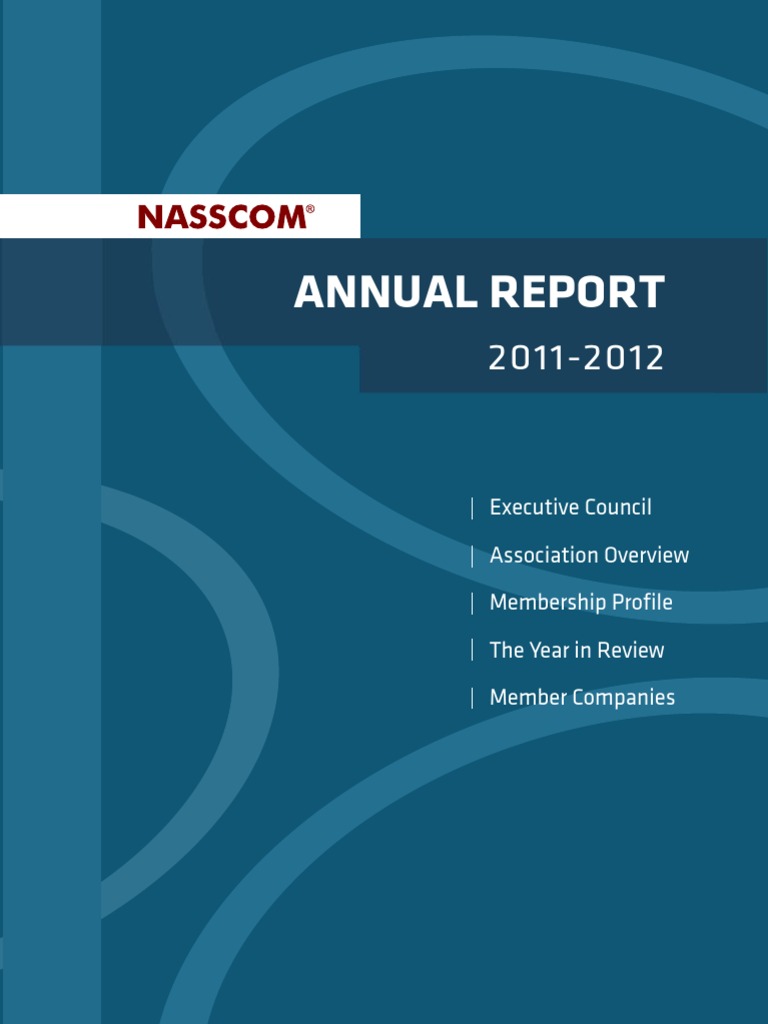 NASSCOM®

ANNUAL REPORT

2011-2012

| Executive Council

| Association Overview

| Membership Profile

| The Year in Review

| Member Companies